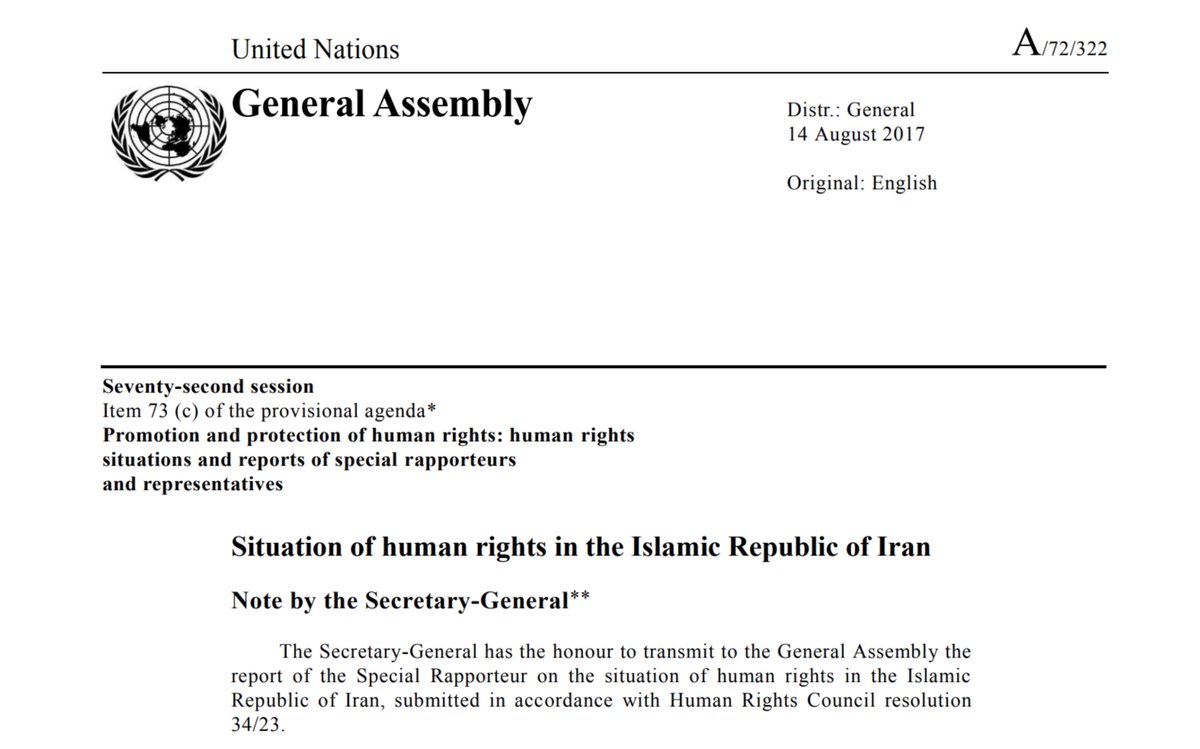 United Nations

A/72/322

General Assembly

Distr.: General
14 August 2017

Original: English

Seventy-second session
Item 73 (c) of the provisional agenda*
Promotion and protection of human rights: human rights situations and reports of special rapporteurs and representatives

Situation of human rights in the Islamic Republic of Iran

Note by the Secretary-General**

The Secretary-General has the honour to transmit to the General Assembly the report of the Special Rapporteur on the situation of human rights in the Islamic Republic of Iran, submitted in accordance with Human Rights Council resolution 34/23.